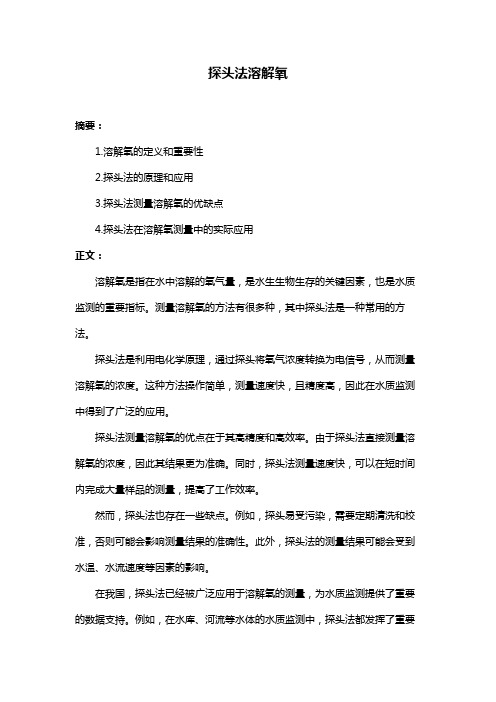 探头法溶解氧

摘要：

1.溶解氧的定义和重要性

2.探头法的原理和应用

3.探头法测量溶解氧的优缺点

4.探头法在溶解氧测量中的实际应用

正文：

溶解氧是指在水中溶解的氧气量，是水生生物生存的关键因素，也是水质监测的重要指标。测量溶解氧的方法有很多种，其中探头法是一种常用的方法。

探头法是利用电化学原理，通过探头将氧气浓度转换为电信号，从而测量溶解氧的浓度。这种方法操作简单，测量速度快，且精度高，因此在水质监测中得到了广泛的应用。

探头法测量溶解氧的优点在于其高精度和高效率。由于探头法直接测量溶解氧的浓度，因此其结果更为准确。同时，探头法测量速度快，可以在短时间内完成大量样品的测量，提高了工作效率。

然而，探头法也存在一些缺点。例如，探头易受污染，需要定期清洗和校准，否则可能会影响测量结果的准确性。此外，探头法的测量结果可能会受到水温、水流速度等因素的影响。

在我国，探头法已经被广泛应用于溶解氧的测量，为水质监测提供了重要的数据支持。例如，在水库、河流等水体的水质监测中，探头法都发挥了重要